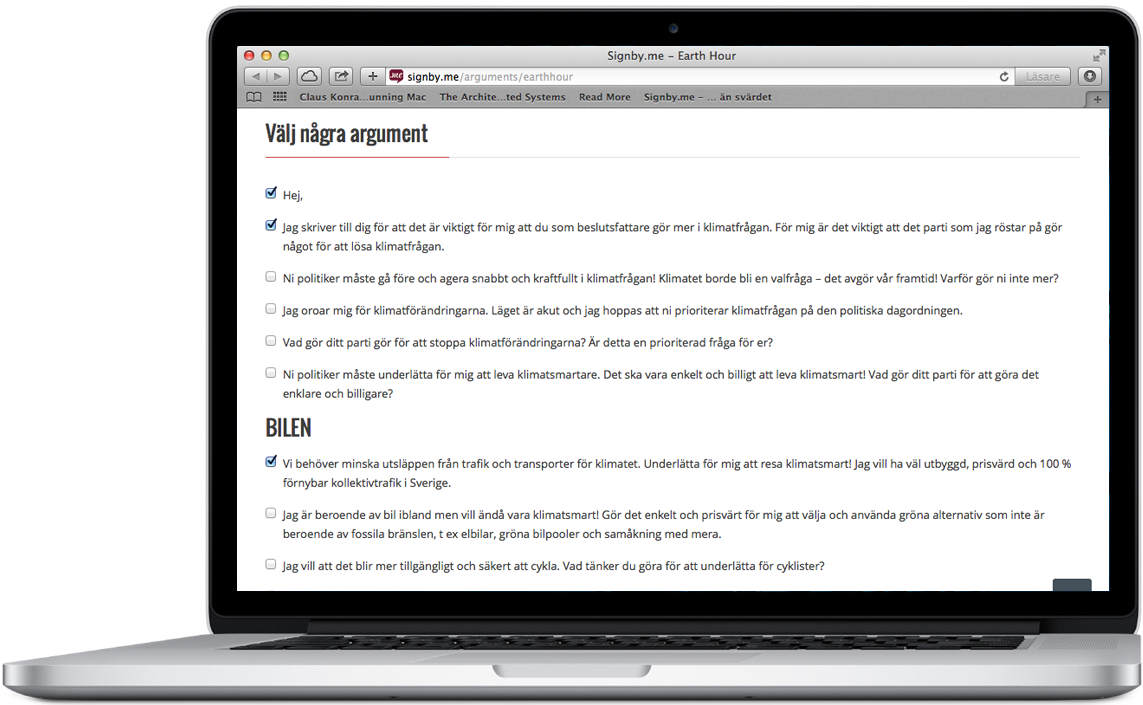 Signby.me – Earth Hour

signby.me/arguments/earthhour

Läsare

Claus Konra...unning Mac   The Archite...ted Systems   Read More   Signby.me – ... än svärdet

Välj några argument

Hej,

Jag skriver till dig för att det är viktigt för mig att du som beslutsfattare gör mer i klimatfrågan. För mig är det viktigt att det parti som jag röstar på gör något för att lösa klimatfrågan.

Ni politiker måste gå före och agera snabbt och kraftfullt i klimatfrågan! Klimatet borde bli en valfråga – det avgör vår framtid! Varför gör ni inte mer?

Jag oroar mig för klimatförändringarna. Läget är akut och jag hoppas att ni prioriterar klimatfrågan på den politiska dagordningen.

Vad gör ditt parti gör för att stoppa klimatförändringarna? Är detta en prioriterad fråga för er?

Ni politiker måste underlätta för mig att leva klimatsmartare. Det ska vara enkelt och billigt att leva klimatsmart! Vad gör ditt parti för att göra det enklare och billigare?

BILEN

Vi behöver minska utsläppen från trafik och transporter för klimatet. Underlätta för mig att resa klimatsmart! Jag vill ha väl utbyggd, prisvärd och 100 % förnybar kollektivtrafik i Sverige.

Jag är beroende av bil ibland men vill ändå vara klimatsmart! Gör det enkelt och prisvärt för mig att välja och använda gröna alternativ som inte är beroende av fossila bränslen, t ex elbilar, gröna bilpooler och samåkning med mera.

Jag vill att det blir mer tillgängligt och säkert att cykla. Vad tänker du göra för att underlätta för cyklister?